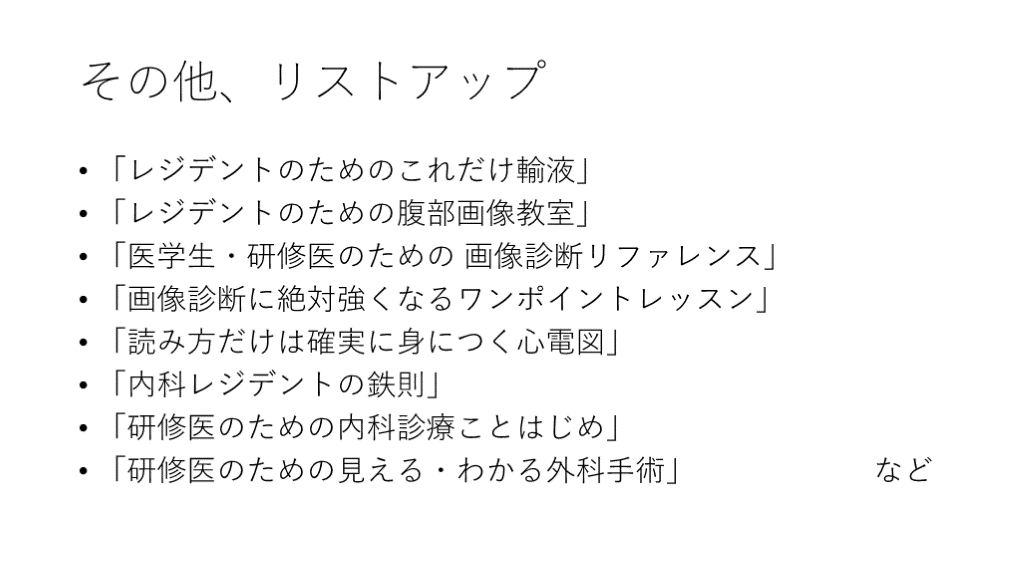 その他、リストアップ

• 「レジデントのためのこれだけ輸液」
• 「レジデントのための腹部画像教室」
• 「医学生・研修医のための 画像診断リファレンス」
• 「画像診断に絶対強くなるワンポイントレッスン」
• 「読み方だけは確実に身につく心電図」
• 「内科レジデントの鉄則」
• 「研修医のための内科診療ことはじめ」
• 「研修医のための見える・わかる外科手術」 など